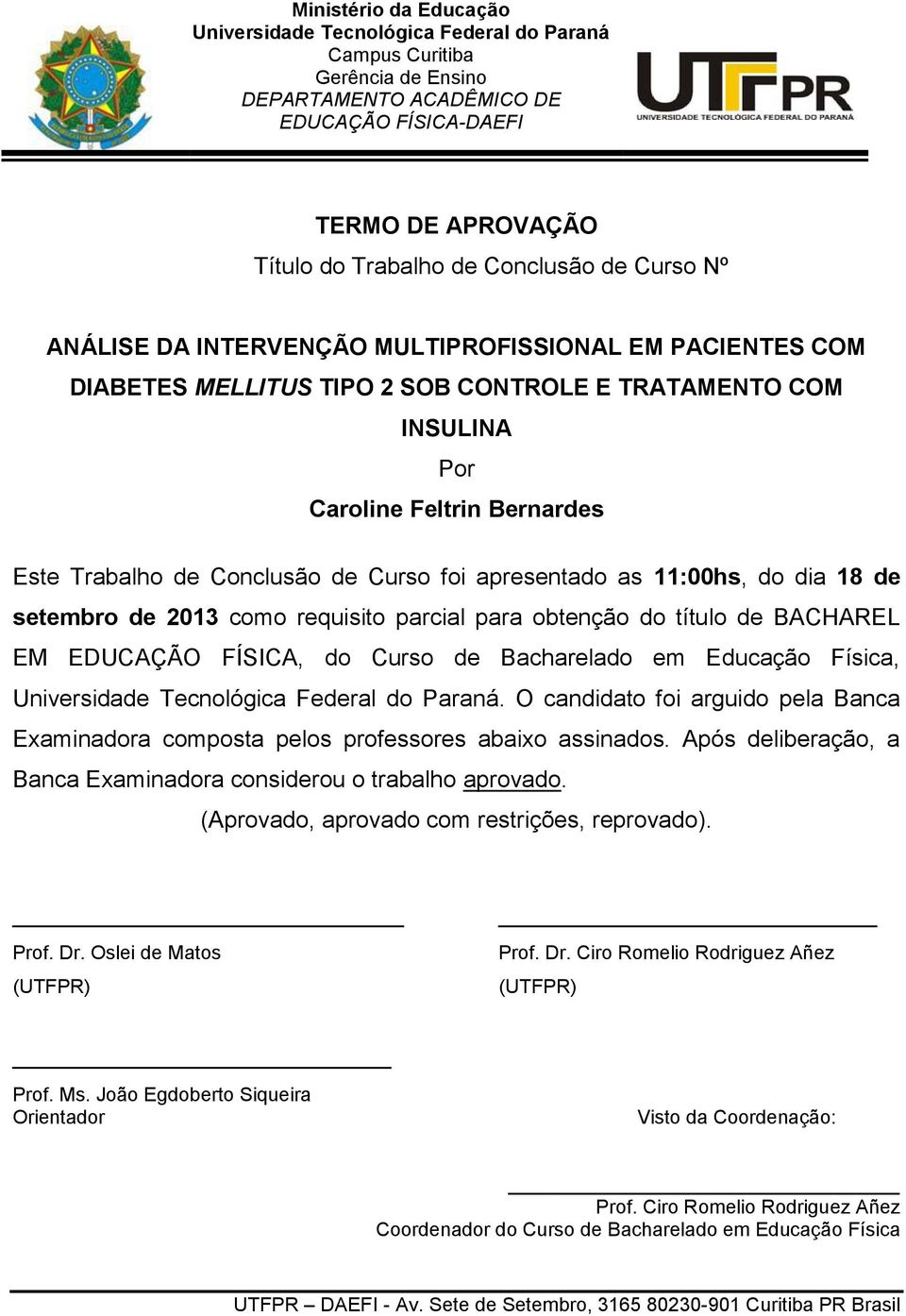 Ministério da Educação
Universidade Tecnológica Federal do Paraná
Campus Curitiba
Gerência de Ensino
DEPARTAMENTO ACADÊMICO DE EDUCAÇÃO FÍSICA-DAEFI

UTFPR
UNIVERSIDADE TECNOLÓGICA FEDERAL DO PARANÁ

TERMO DE APROVAÇÃO
Título do Trabalho de Conclusão de Curso Nº

ANÁLISE DA INTERVENÇÃO MULTIPROFISSIONAL EM PACIENTES COM DIABETES MELLITUS TIPO 2 SOB CONTROLE E TRATAMENTO COM INSULINA
Por
Caroline Feltrin Bernardes

Este Trabalho de Conclusão de Curso foi apresentado as 11:00hs, do dia 18 de setembro de 2013 como requisito parcial para obtenção do título de BACHAREL EM EDUCAÇÃO FÍSICA, do Curso de Bacharelado em Educação Física, Universidade Tecnológica Federal do Paraná. O candidato foi arguido pela Banca Examinadora composta pelos professores abaixo assinados. Após deliberação, a Banca Examinadora considerou o trabalho aprovado.
(Aprovado, aprovado com restrições, reprovado).

Prof. Dr. Oslei de Matos
(UTFPR)

Prof. Dr. Ciro Romelio Rodriguez Añez
(UTFPR)

Prof. Ms. João Egdoberto Siqueira
Orientador

Visto da Coordenação:

Prof. Ciro Romelio Rodriguez Añez
Coordenador do Curso de Bacharelado em Educação Física

UTFPR – DAEFI - Av. Sete de Setembro, 3165 80230-901 Curitiba PR Brasil